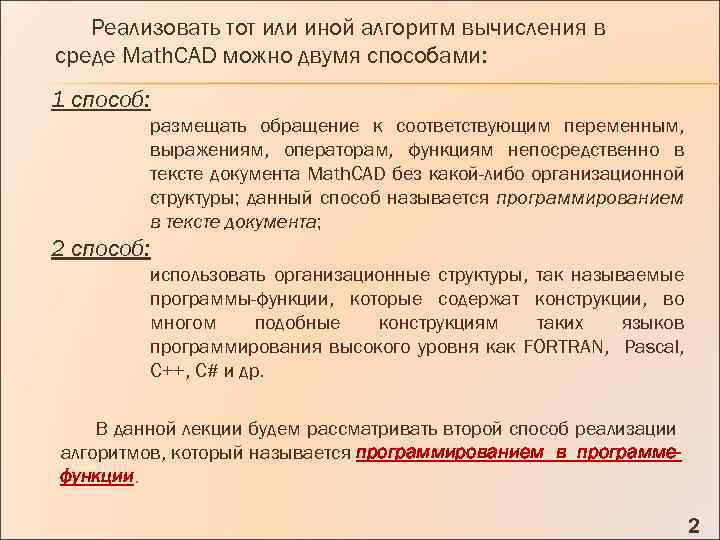 Реализовать тот или иной алгоритм вычисления в среде MathCAD можно двумя способами:

1 способ:

размещать обращение к соответствующим переменным, выражениям, операторам, функциям непосредственно в тексте документа MathCAD без какой-либо организационной структуры; данный способ называется программированием в тексте документа;

2 способ:

использовать организационные структуры, так называемые программы-функции, которые содержат конструкции, во многом подобные конструкциям таких языков программирования высокого уровня как FORTRAN, Pascal, C++, C# и др.

В данной лекции будем рассматривать второй способ реализации алгоритмов, который называется программированием в программе-функции.

2